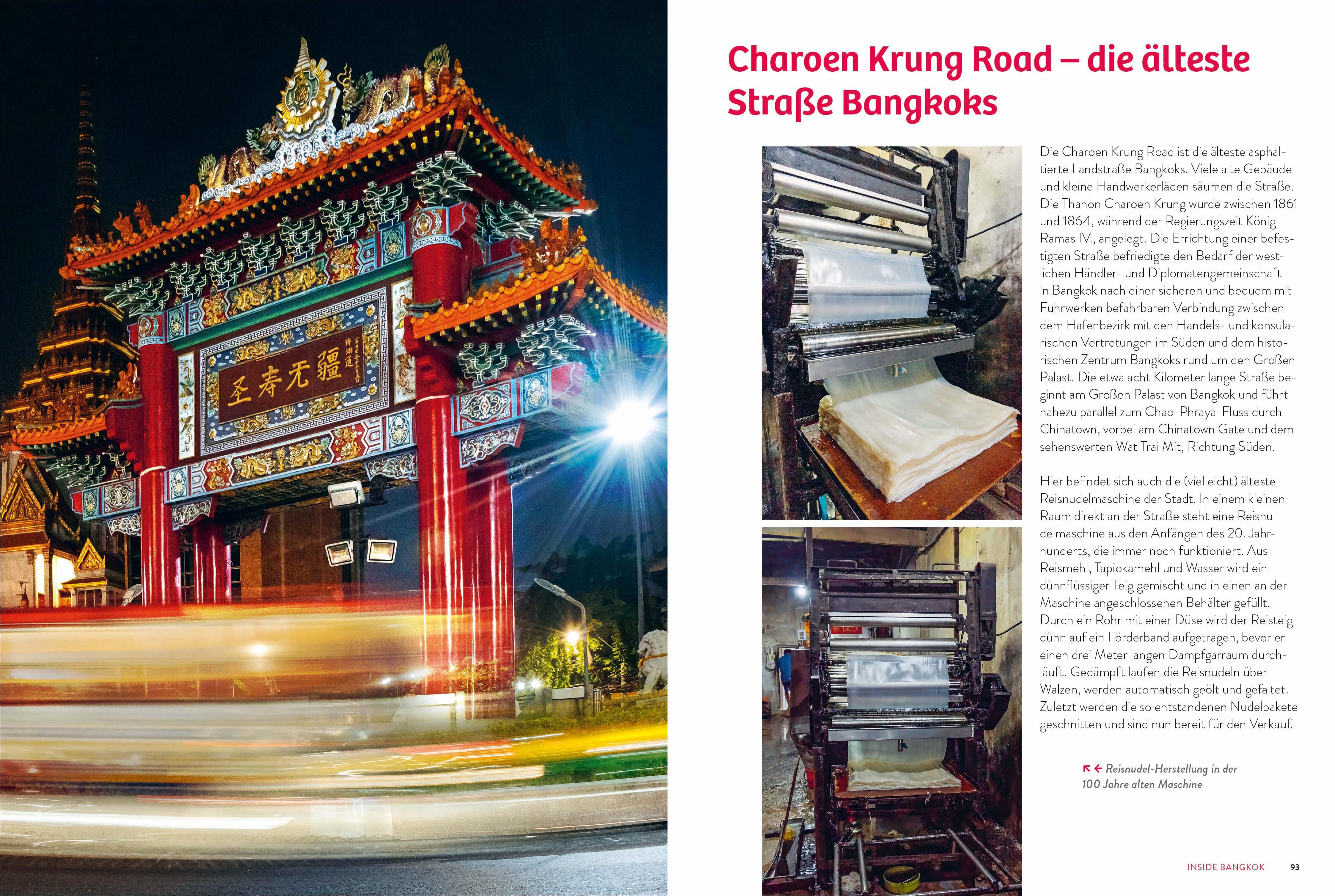 圣寿无疆

Charoen Krung Road – die älteste Straße Bangkoks

Die Charoen Krung Road ist die älteste asphaltierte Landstraße Bangkoks. Viele alte Gebäude und kleine Handwerkerläden säumen die Straße. Die Thanon Charoen Krung wurde zwischen 1861 und 1864, während der Regierungszeit König Ramas IV., angelegt. Die Errichtung einer befestigten Straße befriedigte den Bedarf der westlichen Händler- und Diplomatengemeinschaft in Bangkok nach einer sicheren und bequem mit Fuhrwerken befahrbaren Verbindung zwischen dem Hafenbezirk mit den Handels- und konsularischen Vertretungen im Süden und dem historischen Zentrum Bangkoks rund um den Großen Palast. Die etwa acht Kilometer lange Straße beginnt am Großen Palast von Bangkok und führt nahezu parallel zum Chao-Phraya-Fluss durch Chinatown, vorbei am Chinatown Gate und dem sehenswerten Wat Trai Mit, Richtung Süden.

Hier befindet sich auch die (vielleicht) älteste Reisnudelmaschine der Stadt. In einem kleinen Raum direkt an der Straße steht eine Reisnudelmaschine aus den Anfängen des 20. Jahrhunderts, die immer noch funktioniert. Aus Reismehl, Tapiokamehl und Wasser wird ein dünnflüssiger Teig gemischt und in einen an der Maschine angeschlossenen Behälter gefüllt. Durch ein Rohr mit einer Düse wird der Reisteig dünn auf ein Förderband aufgetragen, bevor er einen drei Meter langen Dampfgarraum durchläuft. Gedämpft laufen die Reisnudeln über Walzen, werden automatisch geölt und gefaltet. Zuletzt werden die so entstandenen Nudelpakete geschnitten und sind nun bereit für den Verkauf.

↖ ← Reisnudel-Herstellung in der 100 Jahre alten Maschine

INSIDE BANGKOK 93